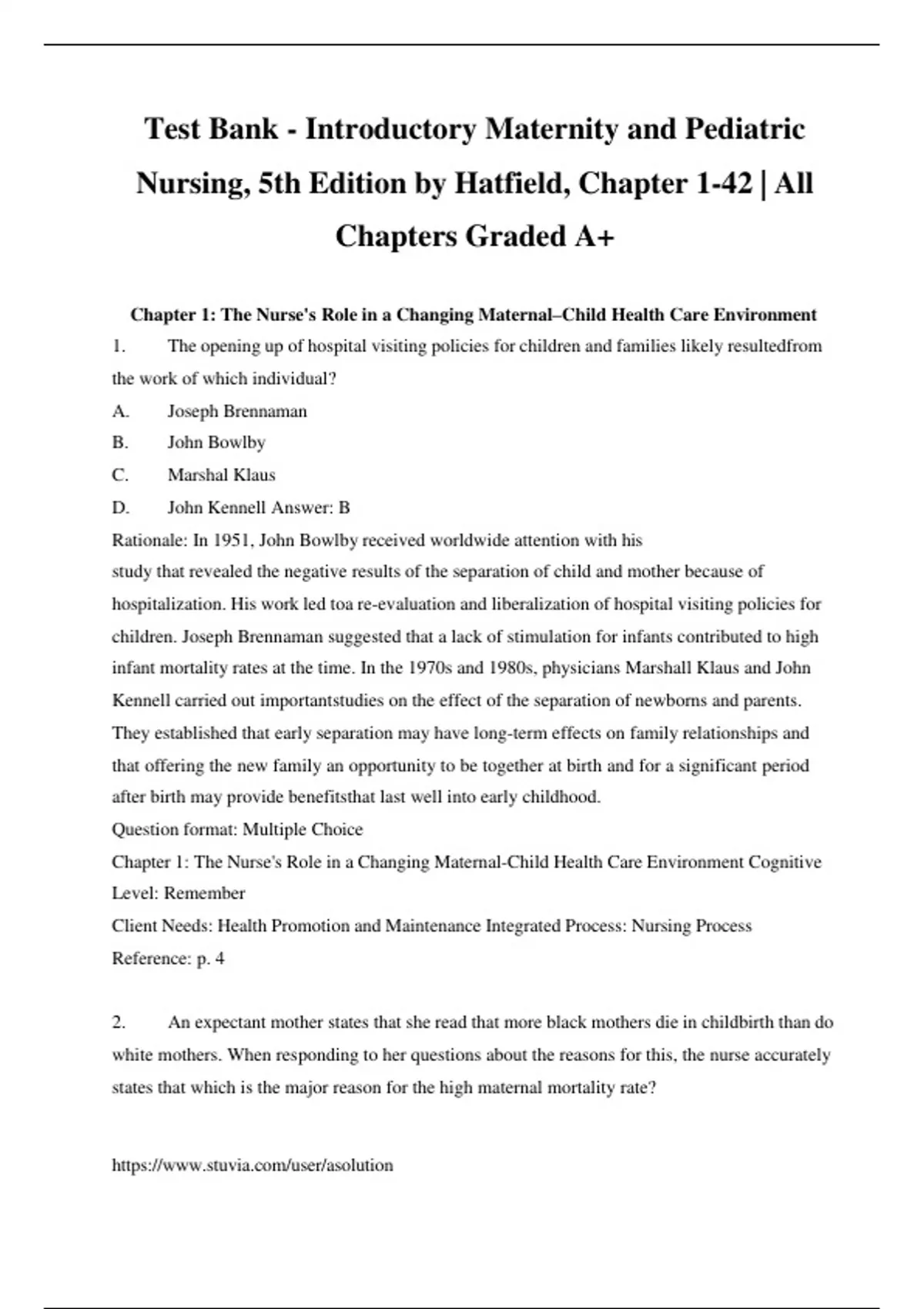 Test Bank - Introductory Maternity and Pediatric Nursing, 5th Edition by Hatfield, Chapter 1-42 | All Chapters Graded A+

Chapter 1: The Nurse's Role in a Changing Maternal–Child Health Care Environment

1. The opening up of hospital visiting policies for children and families likely resultedfrom the work of which individual?

A. Joseph Brennaman

B. John Bowlby

C. Marshal Klaus

D. John Kennell Answer: B

Rationale: In 1951, John Bowlby received worldwide attention with his study that revealed the negative results of the separation of child and mother because of hospitalization. His work led toa re-evaluation and liberalization of hospital visiting policies for children. Joseph Brennaman suggested that a lack of stimulation for infants contributed to high infant mortality rates at the time. In the 1970s and 1980s, physicians Marshall Klaus and John Kennell carried out importantstudies on the effect of the separation of newborns and parents. They established that early separation may have long-term effects on family relationships and that offering the new family an opportunity to be together at birth and for a significant period after birth may provide benefitsthat last well into early childhood.

Question format: Multiple Choice

Chapter 1: The Nurse's Role in a Changing Maternal-Child Health Care Environment Cognitive Level: Remember

Client Needs: Health Promotion and Maintenance Integrated Process: Nursing Process

Reference: p. 4

2. An expectant mother states that she read that more black mothers die in childbirth than do white mothers. When responding to her questions about the reasons for this, the nurse accurately states that which is the major reason for the high maternal mortality rate?

https://www.stuvia.com/user/asolution